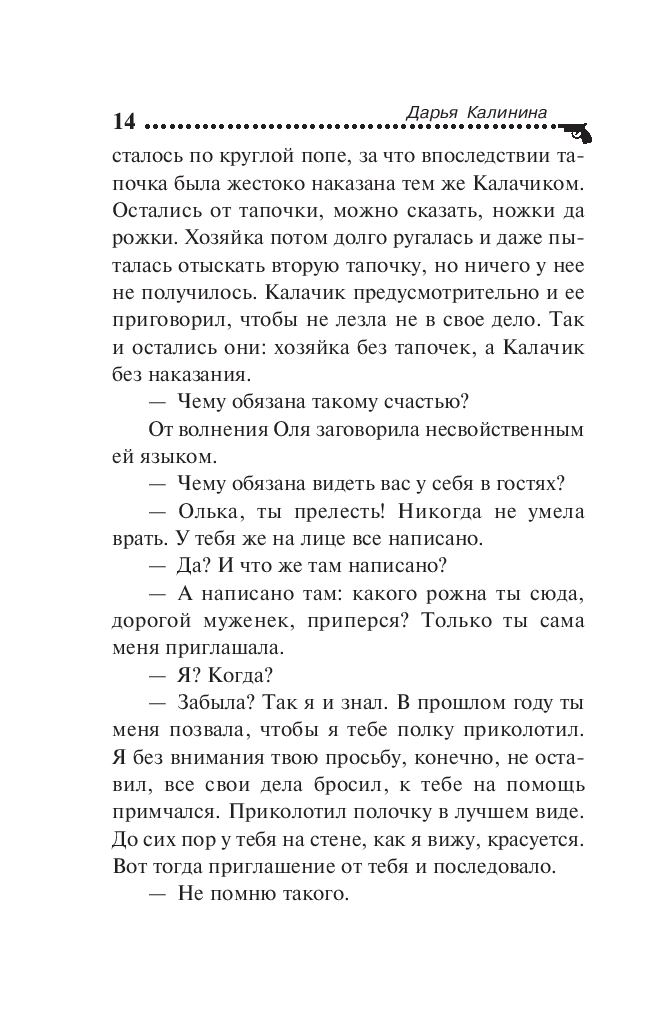 14 Дарья Калинина

сталось по круглой попе, за что впоследствии тапочка была жестоко наказана тем же Калачиком. Остались от тапочки, можно сказать, ножки да рожки. Хозяйка потом долго ругалась и даже пыталась отыскать вторую тапочку, но ничего у нее не получилось. Калачик предусмотрительно и ее приговорил, чтобы не лезла не в свое дело. Так и остались они: хозяйка без тапочек, а Калачик без наказания.

— Чему обязана такому счастью?

От волнения Оля заговорила несвойственным ей языком.

— Чему обязана видеть вас у себя в гостях?

— Олька, ты прелесть! Никогда не умела врать. У тебя же на лице все написано.

— Да? И что же там написано?

— А написано там: какого рожна ты сюда, дорогой муженек, приперся? Только ты сама меня приглашала.

— Я? Когда?

— Забыла? Так я и знал. В прошлом году ты меня позвала, чтобы я тебе полку приколотил. Я без внимания твою просьбу, конечно, не оставил, все свои дела бросил, к тебе на помощь примчался. Приколотил полочку в лучшем виде. До сих пор у тебя на стене, как я вижу, красуется. Вот тогда приглашение от тебя и последовало.

— Не помню такого.